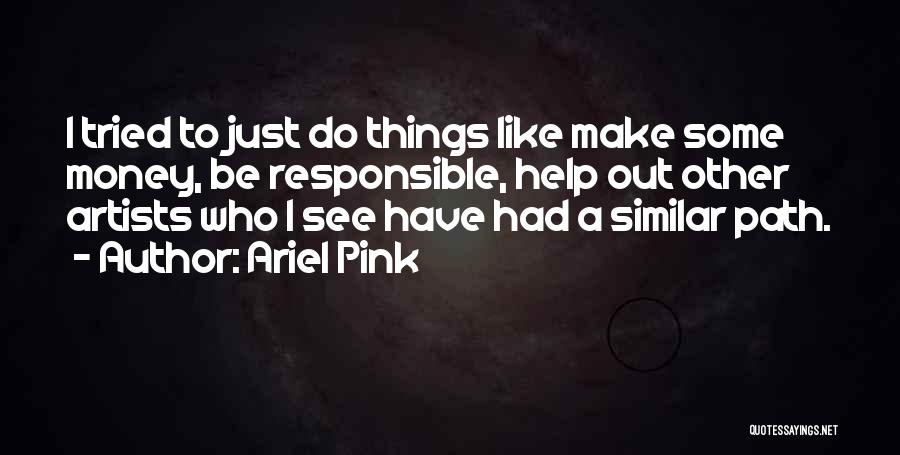 I tried to just do things like make some money, be responsible, help out other artists who I see have had a similar path.
- Author: Ariel Pink

QUOTESSAYINGS.NET